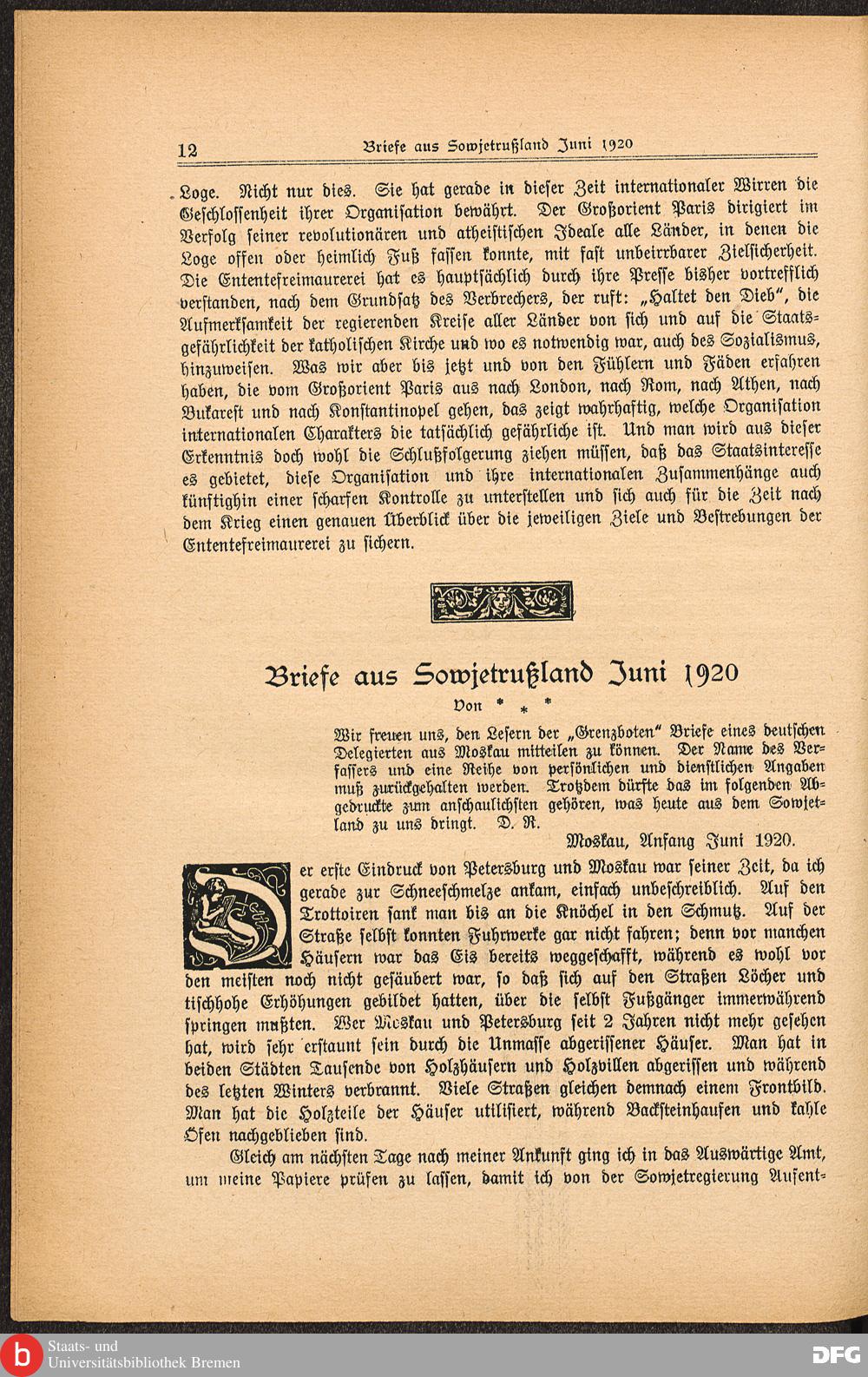 12 Briefe aus Sowjetrußland Juni 1920

Loge. Nicht nur dies. Sie hat gerade in dieser Zeit internationaler Wirren die Geschlossenheit ihrer Organisation bewährt. Der Großorient Paris dirigiert im Verfolg seiner revolutionären und atheistischen Ideale alle Länder, in denen die Loge offen oder heimlich Fuß fassen konnte, mit fast unbeirrbarer Zielsicherheit. Die Ententefreimaurerei hat es hauptsächlich durch ihre Presse bisher vortrefflich verstanden, nach dem Grundsatz des Verbrechers, der ruft: „Haltet den Dieb", die Aufmerksamkeit der regierenden Kreise aller Länder von sich und auf die Staatsgefährlichkeit der katholischen Kirche und wo es notwendig war, auch des Sozialismus, hinzuweisen. Was wir aber bis jetzt und von den Fühlern und Fäden erfahren haben, die vom Großorient Paris aus nach London, nach Rom, nach Athen, nach Bukarest und nach Konstantinopel gehen, das zeigt wahrhaftig, welche Organisation internationalen Charakters die tatsächlich gefährliche ist. Und man wird aus dieser Erkenntnis doch wohl die Schlußfolgerung ziehen müssen, daß das Staatsinteresse es gebietet, diese Organisation und ihre internationalen Zusammenhänge auch künftighin einer scharfen Kontrolle zu unterstellen und sich auch für die Zeit nach dem Krieg einen genauen Überblick über die jeweiligen Ziele und Bestrebungen der Ententefreimaurerei zu sichern.

Briefe aus Sowjetrußland Juni 1920

Von * * *

Wir freuen uns, den Lesern der „Grenzboten" Briefe eines deutschen Delegierten aus Moskau mitteilen zu können. Der Name des Verfassers und eine Reihe von persönlichen und dienstlichen Angaben muß zurückgehalten werden. Trotzdem dürfte das im folgenden Abgedruckte zum anschaulichsten gehören, was heute aus dem Sowjetland zu uns dringt. D. R.

Moskau, Anfang Juni 1920.

Der erste Eindruck von Petersburg und Moskau war seiner Zeit, da ich gerade zur Schneeschmelze ankam, einfach unbeschreiblich. Auf den Trottoiren sank man bis an die Knöchel in den Schmutz. Auf der Straße selbst konnten Fuhrwerke gar nicht fahren; denn vor manchen Häusern war das Eis bereits weggeschafft, während es wohl vor den meisten noch nicht gesäubert war, so daß sich auf den Straßen Löcher und tischhohe Erhöhungen gebildet hatten, über die selbst Fußgänger immerwährend springen mußten. Wer Moskau und Petersburg seit 2 Jahren nicht mehr gesehen hat, wird sehr erstaunt sein durch die Unmasse abgerissener Häuser. Man hat in beiden Städten Tausende von Holzhäusern und Holzvillen abgerissen und während des letzten Winters verbrannt. Viele Straßen gleichen demnach einem Frontbild. Man hat die Holzteile der Häuser utilisiert, während Backsteinhaufen und kahle Öfen nachgeblieben sind.

Gleich am nächsten Tage nach meiner Ankunft ging ich in das Auswärtige Amt, um meine Papiere prüfen zu lassen, damit ich von der Sowjetregierung Aufent-

Staats- und Universitätsbibliothek Bremen
DFG